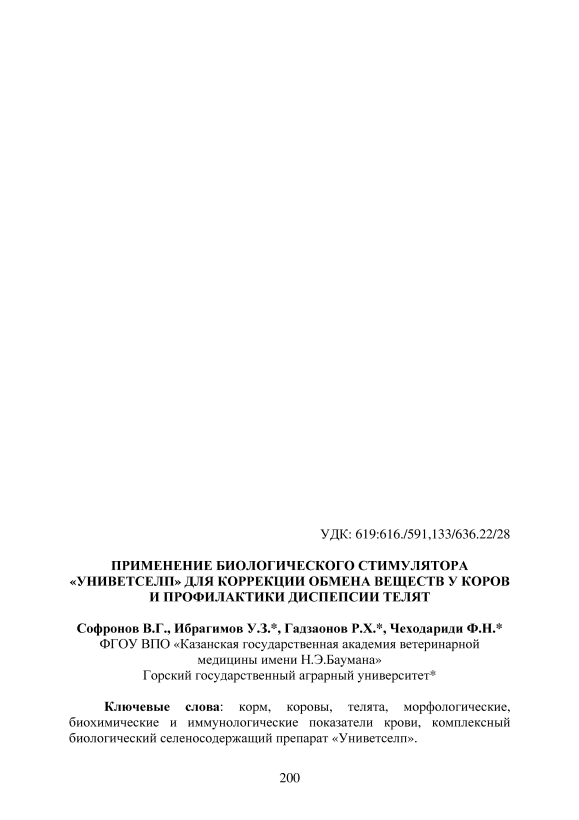 УДК: 619:616./591,133/636.22/28

ПРИМЕНЕНИЕ БИОЛОГИЧЕСКОГО СТИМУЛЯТОРА «УНИВЕТСЕЛП» ДЛЯ КОРРЕКЦИИ ОБМЕНА ВЕЩЕСТВ У КОРОВ И ПРОФИЛАКТИКИ ДИСПЕПСИИ ТЕЛЯТ

Софронов В.Г., Ибрагимов У.З.*, Гадзаонов Р.Х.*, Чеходариди Ф.Н.*
ФГОУ ВПО «Казанская государственная академия ветеринарной медицины имени Н.Э.Баумана»
Горский государственный аграрный университет*

Ключевые слова: корм, коровы, телята, морфологические, биохимические и иммунологические показатели крови, комплексный биологический селеносодержащий препарат «Униветселп».

200